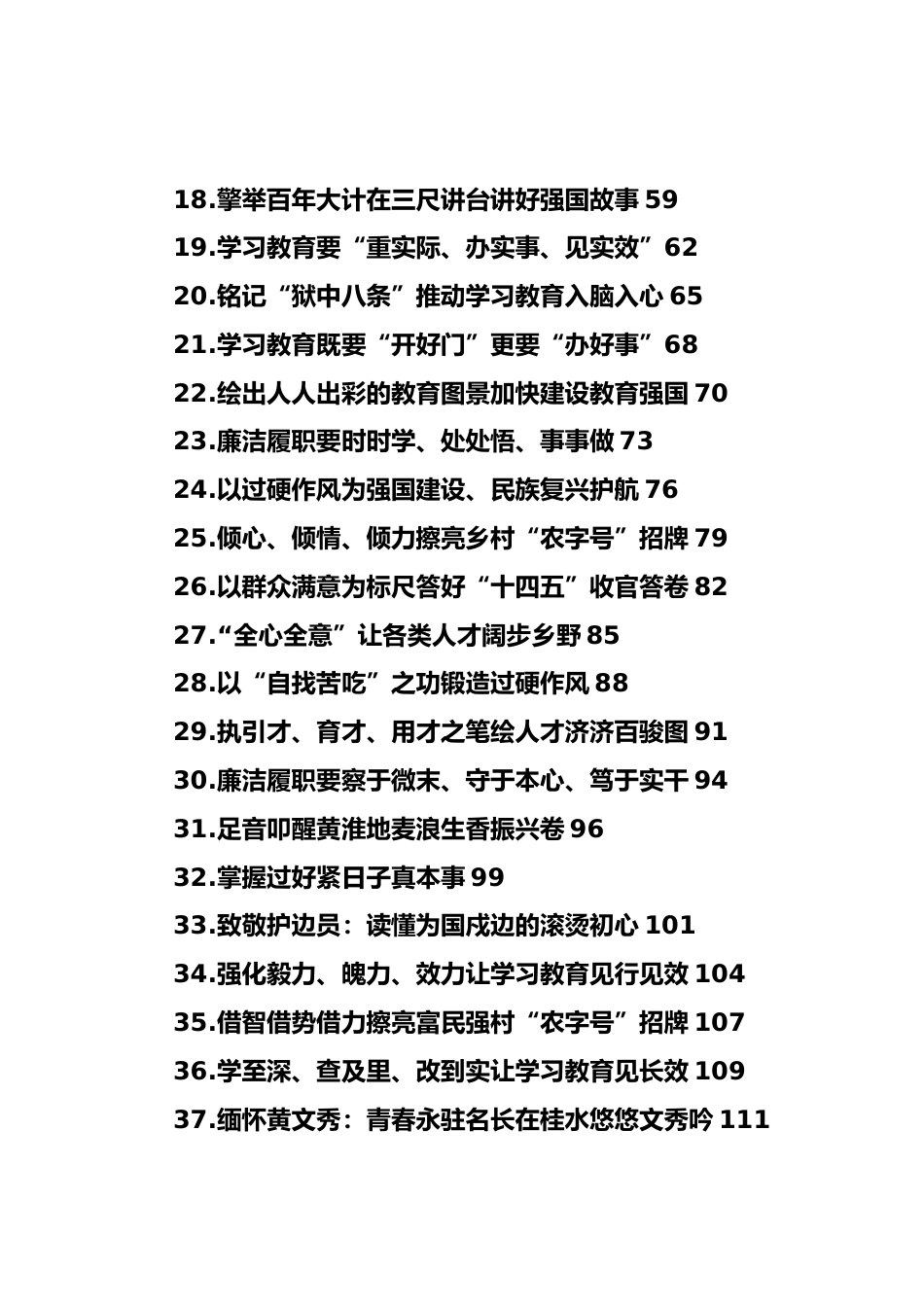 18.擎举百年大计在三尺讲台讲好强国故事 59
19.学习教育要“重实际、办实事、见实效”62
20.铭记“狱中八条”推动学习教育入脑入心 65
21.学习教育既要“开好门”更要“办好事”68
22.绘出人人出彩的教育图景加快建设教育强国 70
23.廉洁履职要时时学、处处悟、事事做 73
24.以过硬作风为强国建设、民族复兴护航 76
25.倾心、倾情、倾力擦亮乡村“农字号”招牌 79
26.以群众满意为标尺答好“十四五”收官答卷 82
27.“全心全意”让各类人才阔步乡野 85
28.以“自找苦吃”之功锻造过硬作风 88
29.执引才、育才、用才之笔绘人才济济百骏图 91
30.廉洁履职要察于微末、守于本心、笃于实干 94
31.足音叩醒黄淮地麦浪生香振兴卷 96
32.掌握过好紧日子真本事 99
33.致敬护边员：读懂为国戍边的滚烫初心 101
34.强化毅力、魄力、效力让学习教育见行见效 104
35.借智借势借力擦亮富民强村“农字号”招牌 107
36.学至深、查及里、改到实让学习教育见长效 109
37.缅怀黄文秀：青春永驻名长在桂水悠悠文秀吟 111